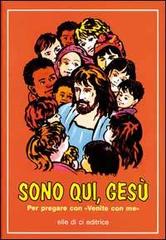 SONO QUI, GESÙ

Per pregare con «Venite con me»

elle di ci editrice